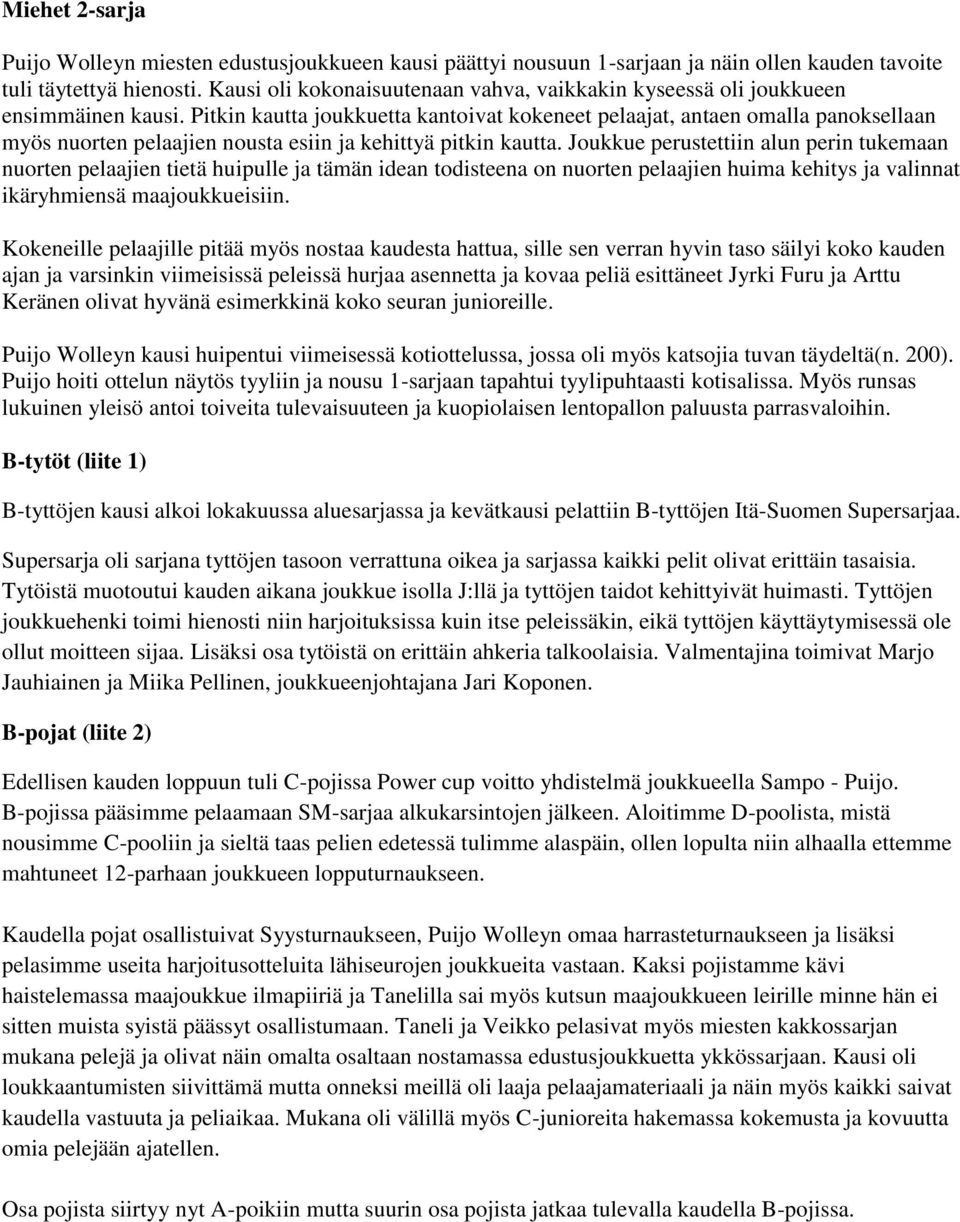 Miehet 2-sarja

Puijo Wolleyn miesten edustusjoukkueen kausi päättyi nousuun 1-sarjaan ja näin ollen kauden tavoite tuli täytettyä hienosti. Kausi oli kokonaisuutenaan vahva, vaikkakin kyseessä oli joukkueen ensimmäinen kausi. Pitkin kautta joukkuetta kantoivat kokeneet pelaajat, antaen omalla panoksellaan myös nuorten pelaajien nousta esiin ja kehittyä pitkin kautta. Joukkue perustettiin alun perin tukemaan nuorten pelaajien tietä huipulle ja tämän idean todisteena on nuorten pelaajien huima kehitys ja valinnat ikäryhmiensä maajoukkueisiin.

Kokeneille pelaajille pitää myös nostaa kaudesta hattua, sille sen verran hyvin taso säilyi koko kauden ajan ja varsinkin viimeisissä peleissä hurjaa asennetta ja kovaa peliä esittäneet Jyrki Furu ja Arttu Keränen olivat hyvänä esimerkkinä koko seuran junioreille.

Puijo Wolleyn kausi huipentui viimeisessä kotiottelussa, jossa oli myös katsojia tuvan täydeltä(n. 200). Puijo hoiti ottelun näytös tyyliin ja nousu 1-sarjaan tapahtui tyylipuhtaasti kotisalissa. Myös runsas lukuinen yleisö antoi toiveita tulevaisuuteen ja kuopiolaisen lentopallon paluusta parrasvaloihin.

B-tytöt (liite 1)

B-tyttöjen kausi alkoi lokakuussa aluesarjassa ja kevätkausi pelattiin B-tyttöjen Itä-Suomen Supersarjaa.

Supersarja oli sarjana tyttöjen tasoon verrattuna oikea ja sarjassa kaikki pelit olivat erittäin tasaisia. Tytöistä muotoutui kauden aikana joukkue isolla J:llä ja tyttöjen taidot kehittyivät huimasti. Tyttöjen joukkuehenki toimi hienosti niin harjoituksissa kuin itse peleissäkin, eikä tyttöjen käyttäytymisessä ole ollut moitteen sijaa. Lisäksi osa tytöistä on erittäin ahkeria talkoolaisia. Valmentajina toimivat Marjo Jauhiainen ja Miika Pellinen, joukkueenjohtajana Jari Koponen.

B-pojat (liite 2)

Edellisen kauden loppuun tuli C-pojissa Power cup voitto yhdistelmä joukkueella Sampo - Puijo. B-pojissa pääsimme pelaamaan SM-sarjaa alkukarsintojen jälkeen. Aloitimme D-poolista, mistä nousimme C-pooliin ja sieltä taas pelien edetessä tulimme alaspäin, ollen lopulta niin alhaalla ettemme mahtuneet 12-parhaan joukkueen lopputurnaukseen.

Kaudella pojat osallistuivat Syysturnaukseen, Puijo Wolleyn omaa harrasteturnaukseen ja lisäksi pelasimme useita harjoitusotteluita lähiseurojen joukkueita vastaan. Kaksi pojistamme kävi haistelemassa maajoukkue ilmapiiriä ja Tanelilla sai myös kutsun maajoukkueen leirille minne hän ei sitten muista syistä päässyt osallistumaan. Taneli ja Veikko pelasivat myös miesten kakkossarjan mukana pelejä ja olivat näin omalta osaltaan nostamassa edustusjoukkuetta ykkössarjaan. Kausi oli loukkaantumisten siivittämä mutta onneksi meillä oli laaja pelaajamateriaali ja näin myös kaikki saivat kaudella vastuuta ja peliaikaa. Mukana oli välillä myös C-junioreita hakemassa kokemusta ja kovuutta omia pelejään ajatellen.

Osa pojista siirtyy nyt A-poikiin mutta suurin osa pojista jatkaa tulevalla kaudella B-pojissa.